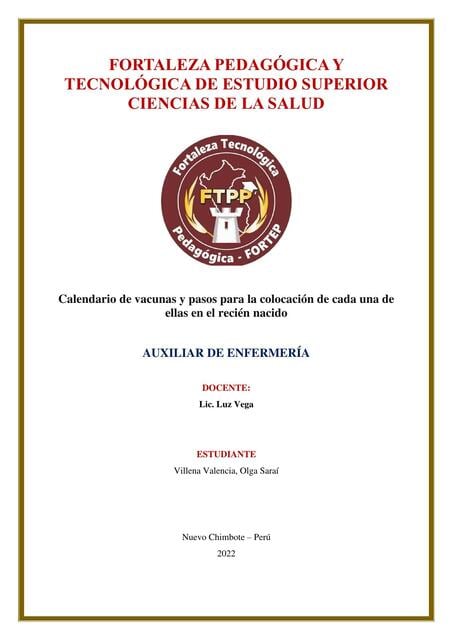 FORTALEZA PEDAGÓGICA Y TECNOLÓGICA DE ESTUDIO SUPERIOR CIENCIAS DE LA SALUD

Fortaleza Tecnológica
FTPP
Pedagógica - FORTEP

Calendario de vacunas y pasos para la colocación de cada una de ellas en el recién nacido

AUXILIAR DE ENFERMERÍA

DOCENTE:
Lic. Luz Vega

ESTUDIANTE
Villena Valencia, Olga Saraí

Nuevo Chimbote – Perú
2022